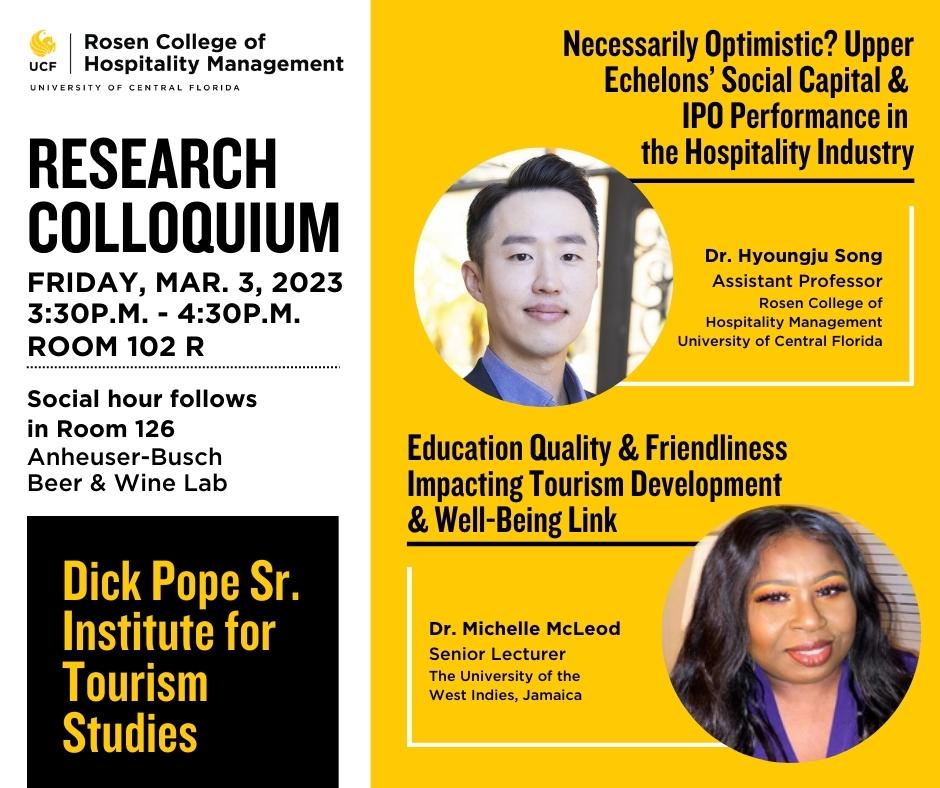 UCF Rosen College of Hospitality Management
UNIVERSITY OF CENTRAL FLORIDA

RESEARCH COLLOQUIUM

FRIDAY, MAR. 3, 2023
3:30P.M. - 4:30P.M.
ROOM 102 R

Social hour follows in Room 126
Anheuser-Busch Beer & Wine Lab

Dick Pope Sr. Institute for Tourism Studies

Necessarily Optimistic? Upper Echelons' Social Capital & IPO Performance in the Hospitality Industry

Dr. Hyoungju Song
Assistant Professor
Rosen College of Hospitality Management
University of Central Florida

Education Quality & Friendliness Impacting Tourism Development & Well-Being Link

Dr. Michelle McLeod
Senior Lecturer
The University of the West Indies, Jamaica